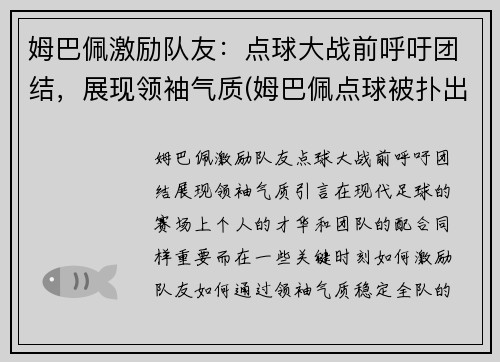 姆巴佩激励队友：点球大战前呼吁团结，展现领袖气质(姆巴佩点球被扑出

姆巴佩激励队友点球大战前呼吁团结展现领袖气质引言在现代足球的赛场上个人的才华和团队的配合同样重要而在一些关键时刻如何激励队友如何通过领袖气质稳定全队的